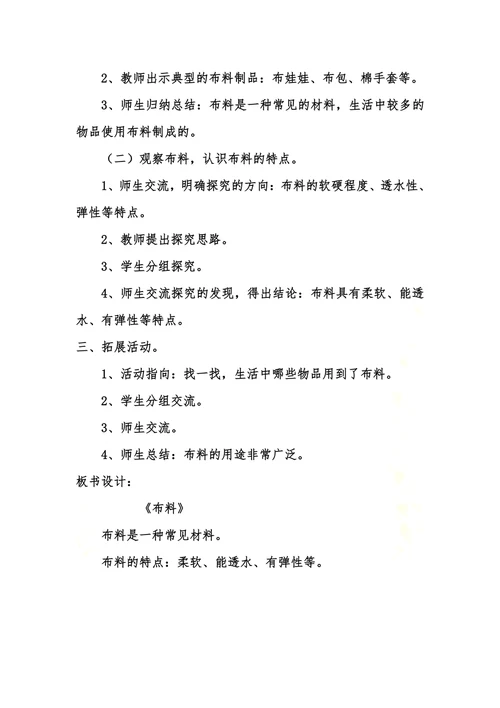 2、教师出示典型的布料制品：布娃娃、布包、棉手套等。

3、师生归纳总结：布料是一种常见的材料，生活中较多的物品使用布料制成的。

（二）观察布料，认识布料的特点。

1、师生交流，明确探究的方向：布料的软硬程度、透水性、弹性等特点。

2、教师提出探究思路。

3、学生分组探究。

4、师生交流探究的发现，得出结论：布料具有柔软、能透水、有弹性等特点。

三、拓展活动。

1、活动指向：找一找，生活中哪些物品用到了布料。

2、学生分组交流。

3、师生交流。

4、师生总结：布料的用途非常广泛。

板书设计：

《布料》

布料是一种常见材料。

布料的特点：柔软、能透水、有弹性等。